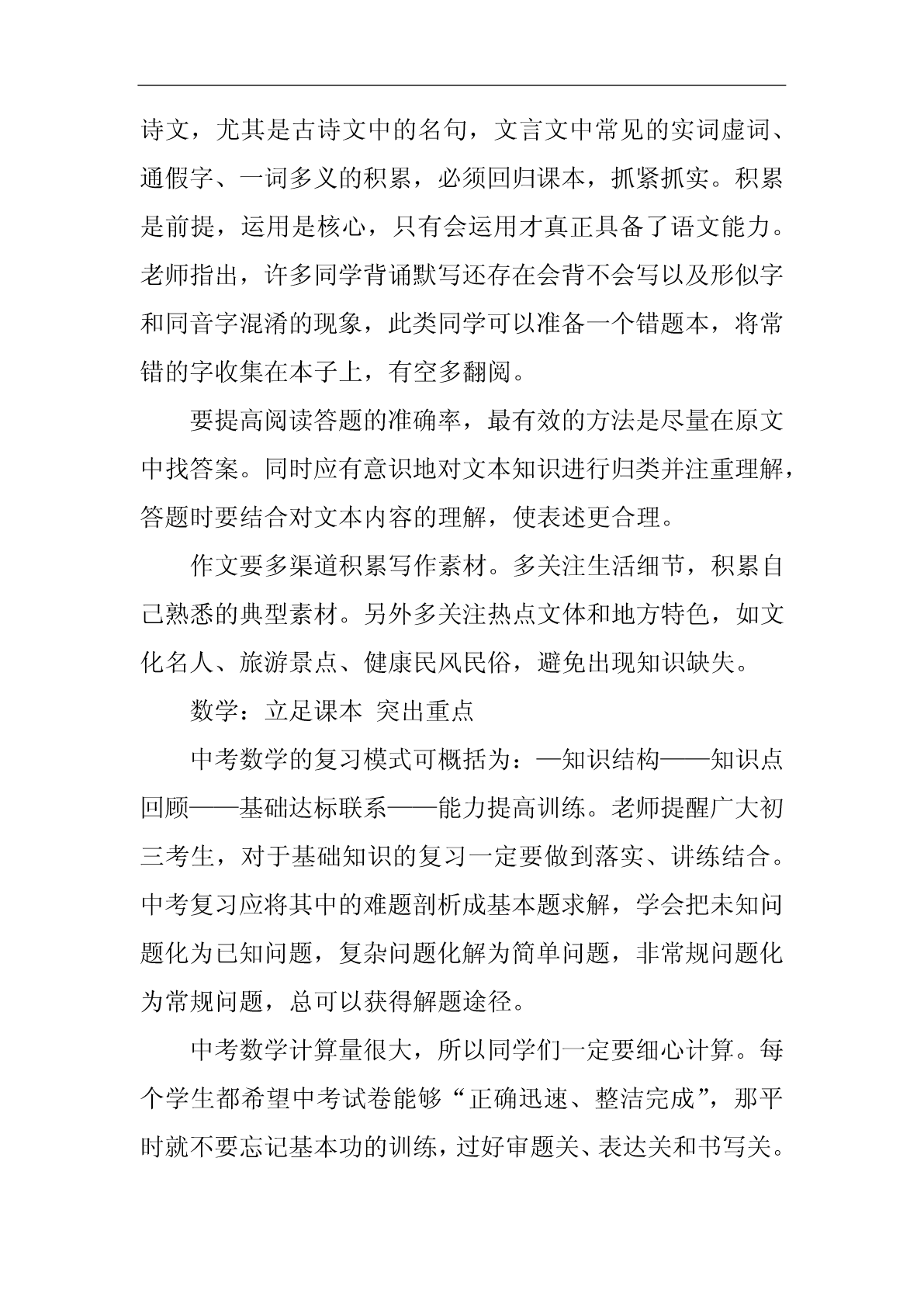 诗文，尤其是古诗文中的名句，文言文中常见的实词虚词、通假字、一词多义的积累，必须回归课本，抓紧抓实。积累是前提，运用是核心，只有会运用才真正具备了语文能力。老师指出，许多同学背诵默写还存在会背不会写以及形似字和同音字混淆的现象，此类同学可以准备一个错题本，将常错的字收集在本子上，有空多翻阅。

要提高阅读答题的准确率，最有效的方法是尽量在原文中找答案。同时应有意识地对文本知识进行归类并注重理解，答题时要结合对文本内容的理解，使表述更合理。

作文要多渠道积累写作素材。多关注生活细节，积累自己熟悉的典型素材。另外多关注热点文体和地方特色，如文化名人、旅游景点、健康民风民俗，避免出现知识缺失。

数学：立足课本 突出重点

中考数学的复习模式可概括为：—知识结构——知识点回顾——基础达标联系——能力提高训练。老师提醒广大初三考生，对于基础知识的复习一定要做到落实、讲练结合。中考复习应将其中的难题剖析成基本题求解，学会把未知问题化为已知问题，复杂问题化解为简单问题，非常规问题化为常规问题，总可以获得解题途径。

中考数学计算量很大，所以同学们一定要细心计算。每个学生都希望中考试卷能够“正确迅速、整洁完成”，那平时就不要忘记基本功的训练，过好审题关、表达关和书写关。